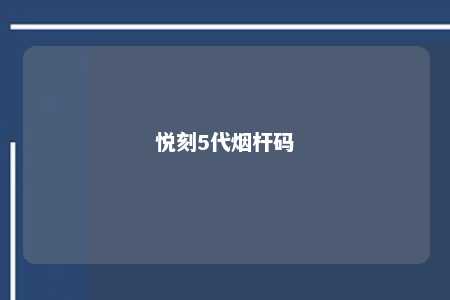 悦刻5代烟杆码